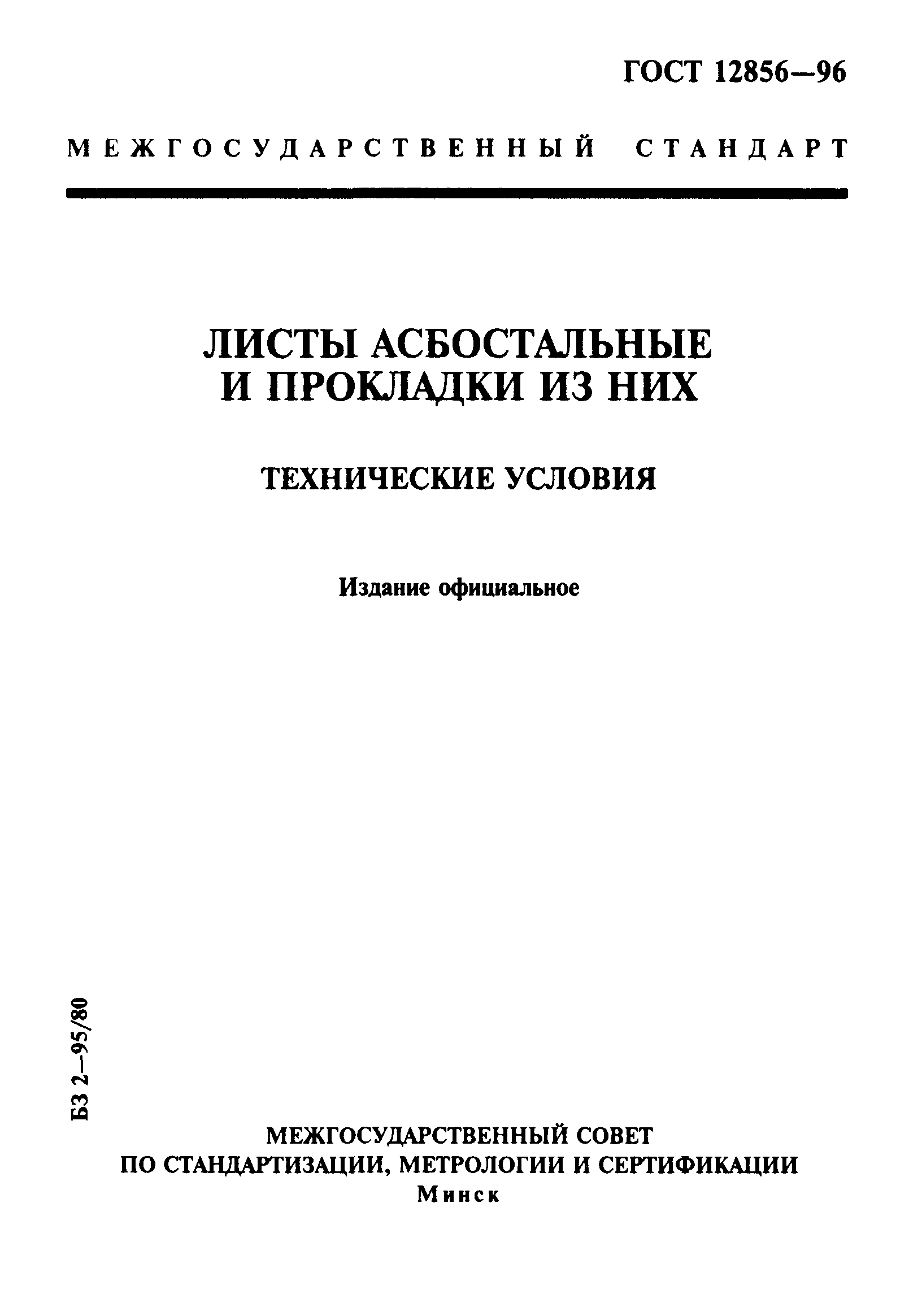 ГОСТ 12856—96

МЕЖГОСУДАРСТВЕННЫЙ СТАНДАРТ

ЛИСТЫ АСБОСТАЛЬНЫЕ И ПРОКЛАДКИ ИЗ НИХ

ТЕХНИЧЕСКИЕ УСЛОВИЯ

Издание официальное

БЗ 2—95/80

МЕЖГОСУДАРСТВЕННЫЙ СОВЕТ ПО СТАНДАРТИЗАЦИИ, МЕТРОЛОГИИ И СЕРТИФИКАЦИИ
Минск